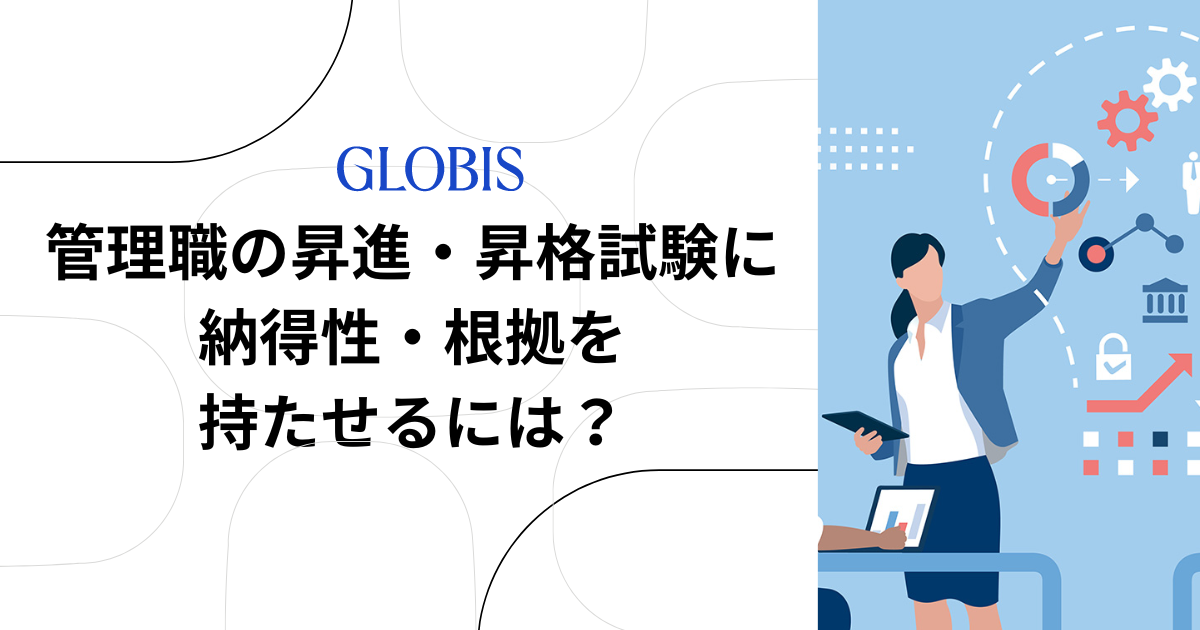 GLOBIS

管理職の昇進・昇格試験に納得性・根拠を持たせるには？